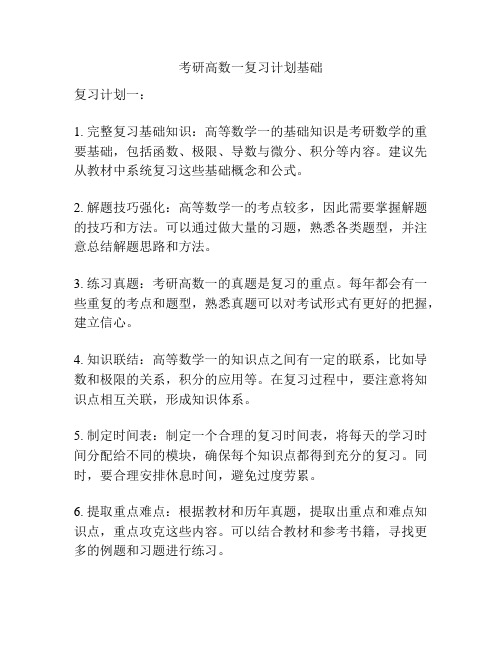 考研高数一复习计划基础

复习计划一：

1. 完整复习基础知识：高等数学一的基础知识是考研数学的重要基础，包括函数、极限、导数与微分、积分等内容。建议先从教材中系统复习这些基础概念和公式。

2. 解题技巧强化：高等数学一的考点较多，因此需要掌握解题的技巧和方法。可以通过做大量的习题，熟悉各类题型，并注意总结解题思路和方法。

3. 练习真题：考研高数一的真题是复习的重点。每年都会有一些重复的考点和题型，熟悉真题可以对考试形式有更好的把握，建立信心。

4. 知识联结：高等数学一的知识点之间有一定的联系，比如导数和极限的关系，积分的应用等。在复习过程中，要注意将知识点相互关联，形成知识体系。

5. 制定时间表：制定一个合理的复习时间表，将每天的学习时间分配给不同的模块，确保每个知识点都得到充分的复习。同时，要合理安排休息时间，避免过度劳累。

6. 提取重点难点：根据教材和历年真题，提取出重点和难点知识点，重点攻克这些内容。可以结合教材和参考书籍，寻找更多的例题和习题进行练习。